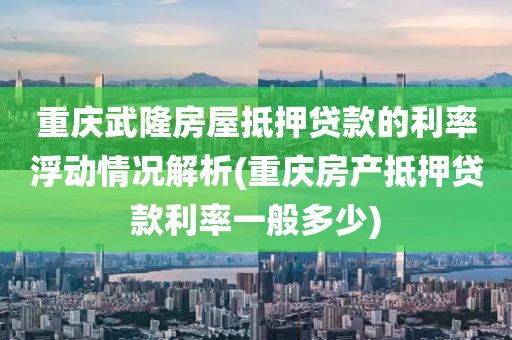 重庆武隆房屋抵押贷款的利率浮动情况解析(重庆房产抵押贷款利率一般多少)